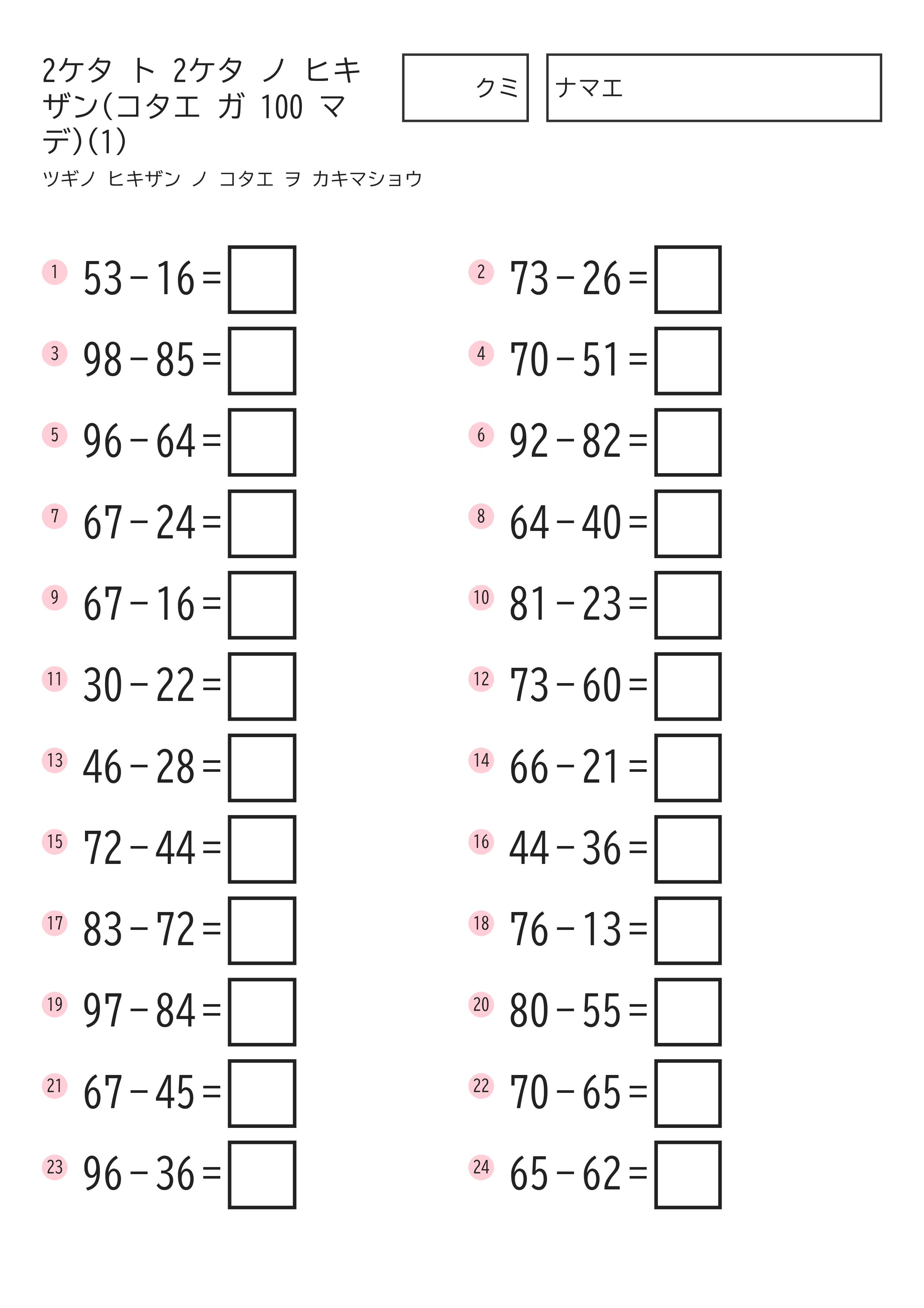 2ケタ ト 2ケタ ノ ヒキザン(コタエ ガ 100 マデ)(1)

クミ

ナマエ

ツギノ ヒキザン ノ コタエ ヲ カキマショウ

1 $53-16=$

2 $73-26=$

3 $98-85=$

4 $70-51=$

5 $96-64=$

6 $92-82=$

7 $67-24=$

8 $64-40=$

9 $67-16=$

10 $81-23=$

11 $30-22=$

12 $73-60=$

13 $46-28=$

14 $66-21=$

15 $72-44=$

16 $44-36=$

17 $83-72=$

18 $76-13=$

19 $97-84=$

20 $80-55=$

21 $67-45=$

22 $70-65=$

23 $96-36=$

24 $65-62=$